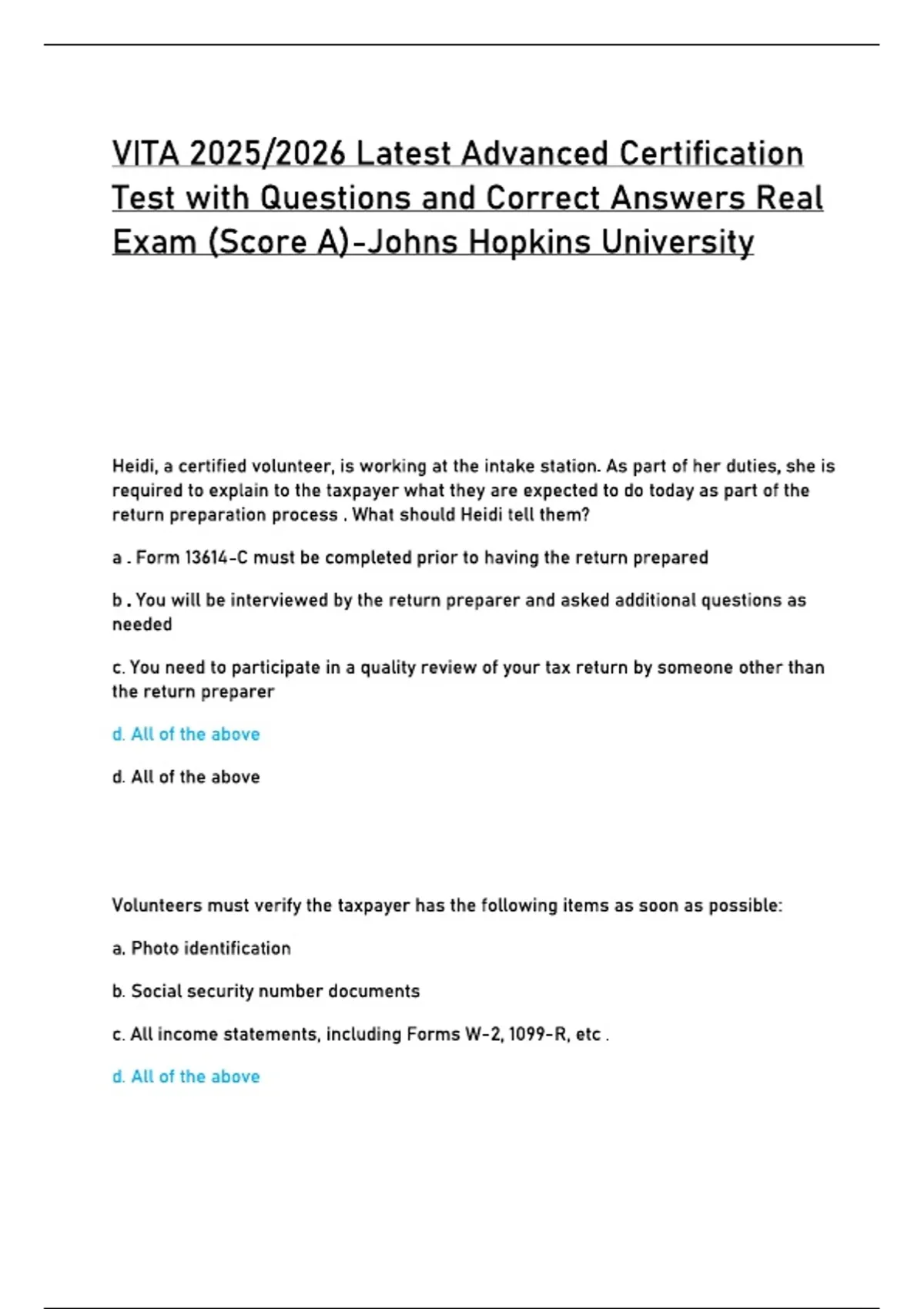 VITA 2025/2026 Latest Advanced Certification Test with Questions and Correct Answers Real Exam (Score A)-Johns Hopkins University

Heidi, a certified volunteer, is working at the intake station. As part of her duties, she is required to explain to the taxpayer what they are expected to do today as part of the return preparation process . What should Heidi tell them?

a . Form 13614-C must be completed prior to having the return prepared

b . You will be interviewed by the return preparer and asked additional questions as needed

c. You need to participate in a quality review of your tax return by someone other than the return preparer

d. All of the above

d. All of the above

Volunteers must verify the taxpayer has the following items as soon as possible:

a. Photo identification

b. Social security number documents

c. All income statements, including Forms W-2, 1099-R, etc .

d. All of the above